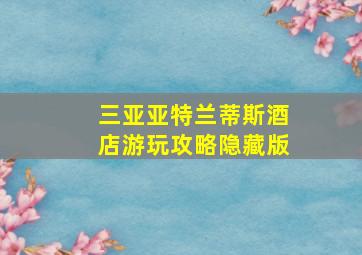 三亚亚特兰蒂斯酒店游玩攻略隐藏版